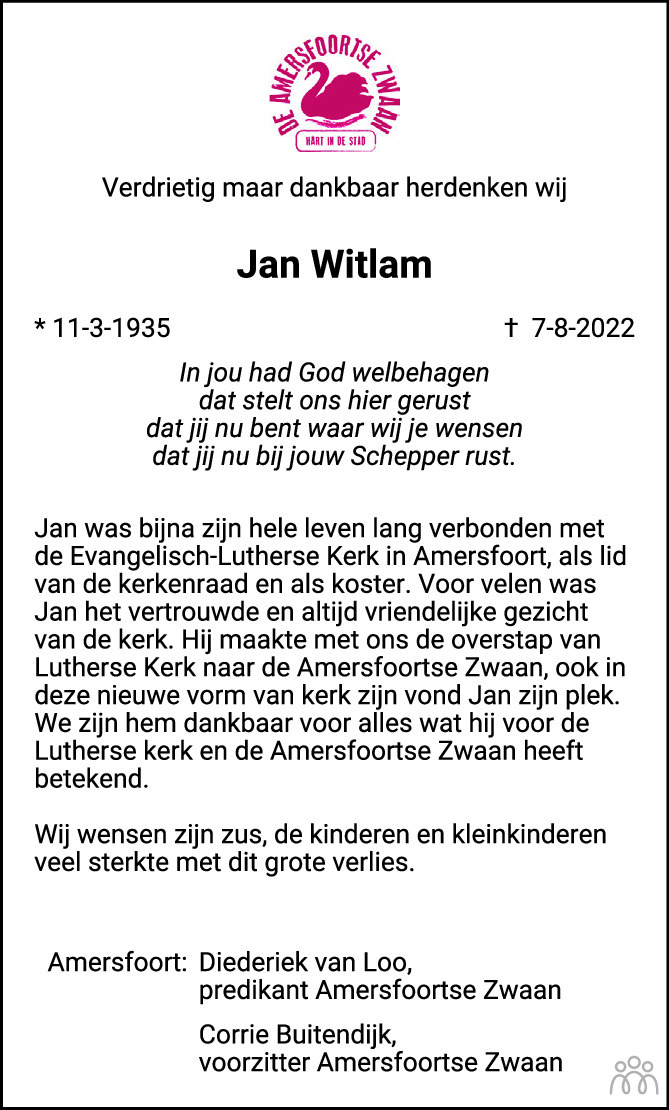 DE AMERSFOORTSE ZWAAN
HART IN DE STAD

Verdrietig maar dankbaar herdenken wij

Jan Witlam

* 11-3-1935 † 7-8-2022

In jou had God welbehagen
dat stelt ons hier gerust
dat jij nu bent waar wij je wensen
dat jij nu bij jouw Schepper rust.

Jan was bijna zijn hele leven lang verbonden met de Evangelisch-Lutherse Kerk in Amersfoort, als lid van de kerkenraad en als koster. Voor velen was Jan het vertrouwde en altijd vriendelijke gezicht van de kerk. Hij maakte met ons de overstap van Lutherse Kerk naar de Amersfoortse Zwaan, ook in deze nieuwe vorm van kerk zijn vond Jan zijn plek. We zijn hem dankbaar voor alles wat hij voor de Lutherse kerk en de Amersfoortse Zwaan heeft betekend.

Wij wensen zijn zus, de kinderen en kleinkinderen veel sterkte met dit grote verlies.

Amersfoort: Diederiek van Loo,
predikant Amersfoortse Zwaan

Corrie Buitendijk,
voorzitter Amersfoortse Zwaan